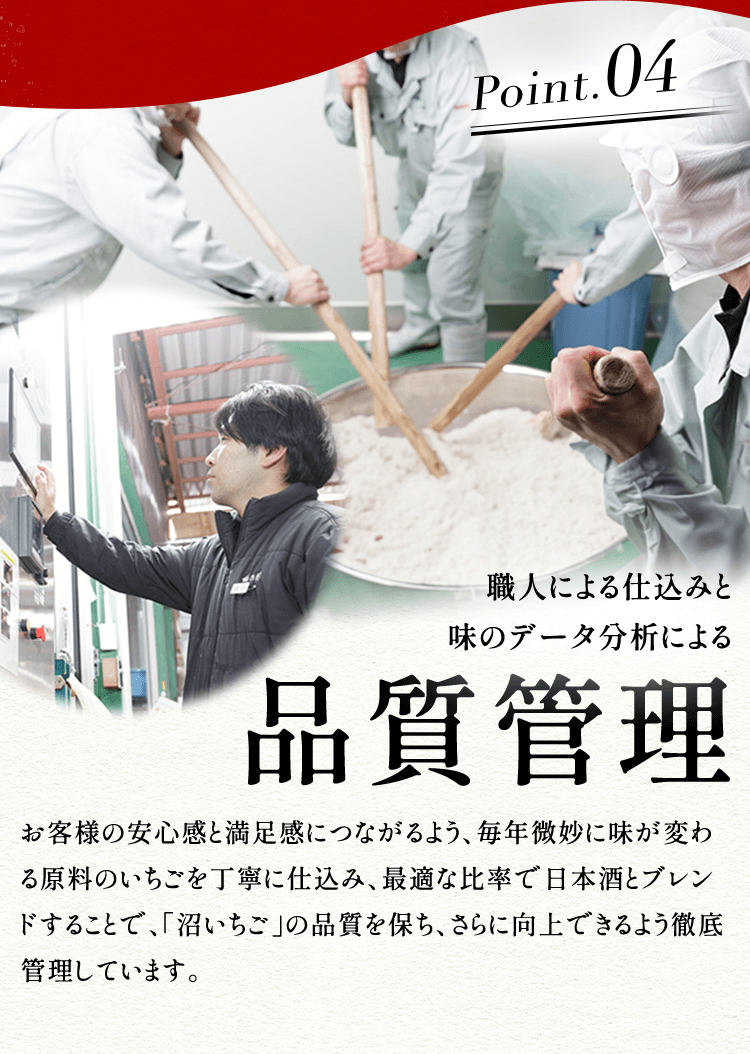 Point.04

職人による仕込みと
味のデータ分析による

品質管理

お客様の安心感と満足感につながるよう、毎年微妙に味が変わる原料のいちごを丁寧に仕込み、最適な比率で日本酒とブレンドすることで、「沼いちご」の品質を保ち、さらに向上できるよう徹底管理しています。